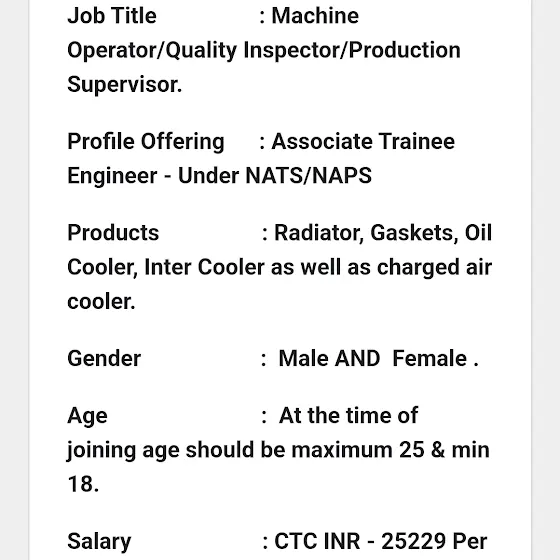 Job Title : Machine Operator/Quality Inspector/Production Supervisor.

Profile Offering : Associate Trainee Engineer - Under NATS/NAPS

Products : Radiator, Gaskets, Oil Cooler, Inter Cooler as well as charged air cooler.

Gender : Male AND Female .

Age : At the time of joining age should be maximum 25 & min 18.

Salary : CTC INR - 25229 Per